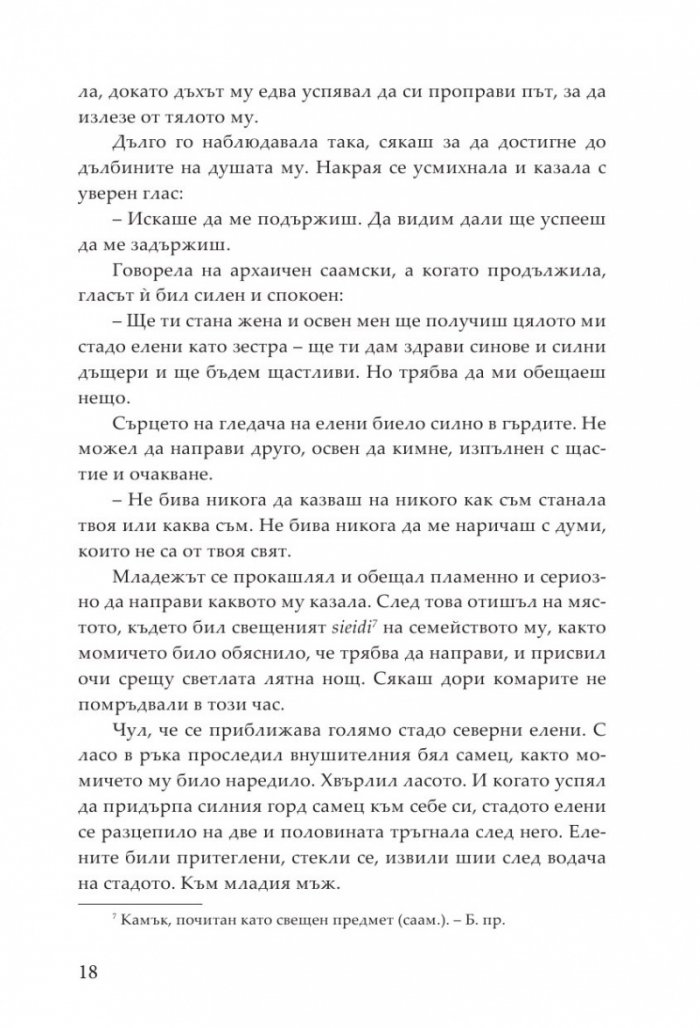 ла, докато дъхът му едва успявал да си проправи път, за да излезе от тялото му.

Дълго го наблюдавала така, сякаш за да достигне до дълбините на душата му. Накрая се усмихнала и казала с уверен глас:

– Искаше да ме подържиш. Да видим дали ще успееш да ме задържиш.

Говорела на архаичен саамски, а когато продължила, гласът ѝ бил силен и спокоен:

– Ще ти стана жена и освен мен ще получиш цялото ми стадо елени като зестра – ще ти дам здрави синове и силни дъщери и ще бъдем щастливи. Но трябва да ми обещаеш нещо.

Сърцето на гледача на елени биело силно в гърдите. Не можел да направи друго, освен да кимне, изпълнен с щастие и очакване.

– Не бива никога да казваш на никого как съм станала твоя или каква съм. Не бива никога да ме наричаш с думи, които не са от твоя свят.

Младежът се прокашлял и обещал пламенно и сериозно да направи каквото му казала. След това отишъл на мястото, където бил свещеният sieidi$^7$ на семейството му, както момичето било обяснило, че трябва да направи, и присвил очи срещу светлата лятна нощ. Сякаш дори комарите не помръдвали в този час.

Чул, че се приближава голямо стадо северни елени. С ласо в ръка проследил внушителния бял самец, както момичето му било наредило. Хвърлил ласото. И когато успял да придърпа силния горд самец към себе си, стадото елени се разцепило на две и половината тръгнала след него. Елените били притеглени, стекли се, извили шии след водача на стадото. Към младия мъж.

$^7$ Камък, почитан като свещен предмет (саам.). – Б. пр.

18